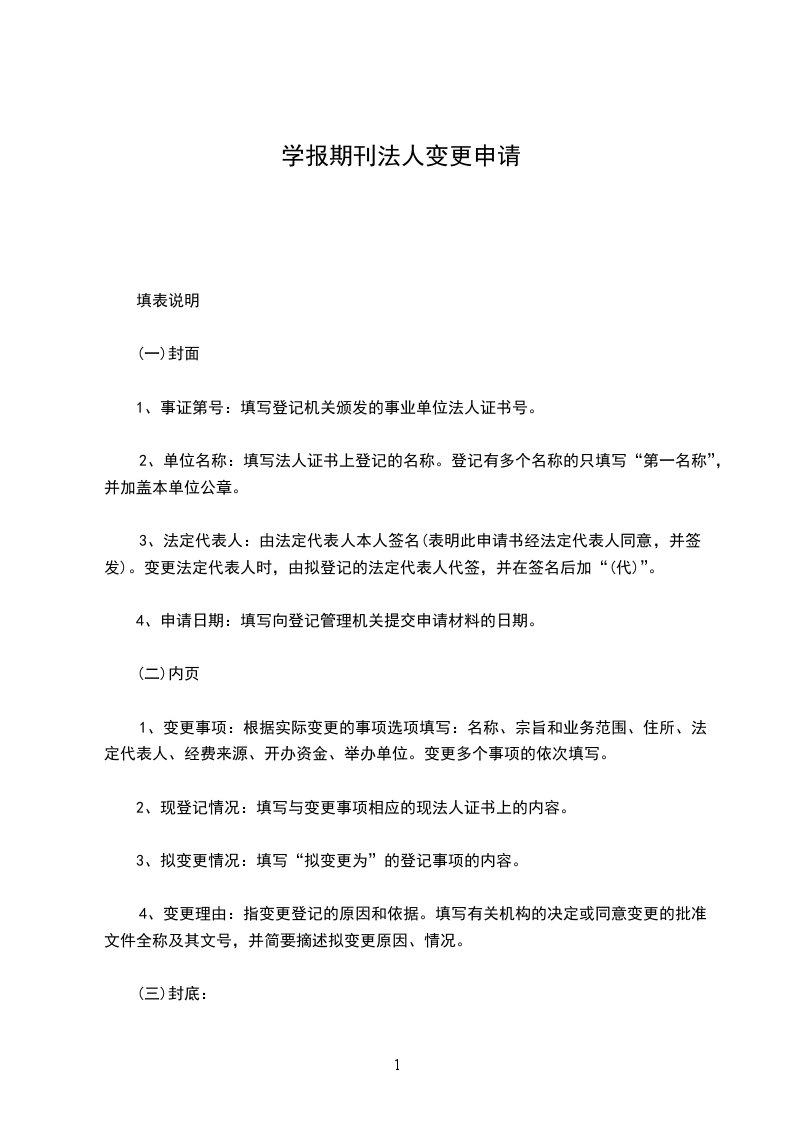 学报期刊法人变更申请

填表说明

(一)封面

1、事证第号：填写登记机关颁发的事业单位法人证书号。

2、单位名称：填写法人证书上登记的名称。登记有多个名称的只填写“第一名称”，并加盖本单位公章。

3、法定代表人：由法定代表人本人签名(表明此申请书经法定代表人同意，并签发)。变更法定代表人时，由拟登记的法定代表人代签，并在签名后加“(代)”。

4、申请日期：填写向登记管理机关提交申请材料的日期。

(二)内页

1、变更事项：根据实际变更的事项选项填写：名称、宗旨和业务范围、住所、法定代表人、经费来源、开办资金、举办单位。变更多个事项的依次填写。

2、现登记情况：填写与变更事项相应的现法人证书上的内容。

3、拟变更情况：填写“拟变更为”的登记事项的内容。

4、变更理由：指变更登记的原因和依据。填写有关机构的决定或同意变更的批准文件全称及其文号，并简要摘述拟变更原因、情况。

(三)封底：

1